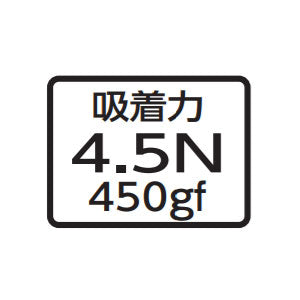 吸着力
4.5N
450gf